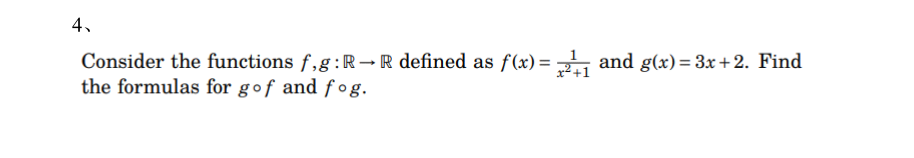 4、

Consider the functions $f, g : \mathbb{R} \to \mathbb{R}$ defined as $f(x) = \frac{1}{x^2+1}$ and $g(x) = 3x + 2$. Find the formulas for $g \circ f$ and $f \circ g$.